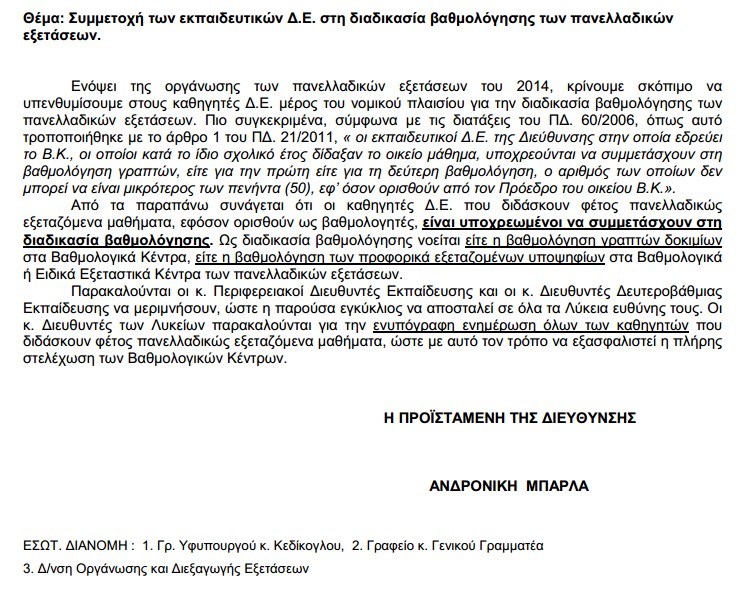 Θέμα: Συμμετοχή των εκπαιδευτικών Δ.Ε. στη διαδικασία βαθμολόγησης των πανελλαδικών εξετάσεων.

Ενόψει της οργάνωσης των πανελλαδικών εξετάσεων του 2014, κρίνουμε σκόπιμο να υπενθυμίσουμε στους καθηγητές Δ.Ε. μέρος του νομικού πλαισίου για την διαδικασία βαθμολόγησης των πανελλαδικών εξετάσεων. Πιο συγκεκριμένα, σύμφωνα με τις διατάξεις του ΠΔ. 60/2006, όπως αυτό τροποποιήθηκε με το άρθρο 1 του ΠΔ. 21/2011, « οι εκπαιδευτικοί Δ.Ε. της Διεύθυνσης στην οποία εδρεύει το Β.Κ., οι οποίοι κατά το ίδιο σχολικό έτος δίδαξαν το οικείο μάθημα, υποχρεούνται να συμμετάσχουν στη βαθμολόγηση γραπτών, είτε για την πρώτη είτε για τη δεύτερη βαθμολόγηση, ο αριθμός των οποίων δεν μπορεί να είναι μικρότερος των πενήντα (50), εφ' όσον ορισθούν από τον Πρόεδρο του οικείου Β.Κ.».

Από τα παραπάνω συνάγεται ότι οι καθηγητές Δ.Ε. που διδάσκουν φέτος πανελλαδικώς εξεταζόμενα μαθήματα, εφόσον ορισθούν ως βαθμολογητές, είναι υποχρεωμένοι να συμμετάσχουν στη διαδικασία βαθμολόγησης. Ως διαδικασία βαθμολόγησης νοείται είτε η βαθμολόγηση γραπτών δοκιμίων στα Βαθμολογικά Κέντρα, είτε η βαθμολόγηση των προφορικά εξεταζομένων υποψηφίων στα Βαθμολογικά ή Ειδικά Εξεταστικά Κέντρα των πανελλαδικών εξετάσεων.

Παρακαλούνται οι κ. Περιφερειακοί Διευθυντές Εκπαίδευσης και οι κ. Διευθυντές Δευτεροβάθμιας Εκπαίδευσης να μεριμνήσουν, ώστε η παρούσα εγκύκλιος να αποσταλεί σε όλα τα Λύκεια ευθύνης τους. Οι κ. Διευθυντές των Λυκείων παρακαλούνται για την ενυπόγραφη ενημέρωση όλων των καθηγητών που διδάσκουν φέτος πανελλαδικώς εξεταζόμενα μαθήματα, ώστε με αυτό τον τρόπο να εξασφαλιστεί η πλήρης στελέχωση των Βαθμολογικών Κέντρων.

Η ΠΡΟΪΣΤΑΜΕΝΗ ΤΗΣ ΔΙΕΥΘΥΝΣΗΣ

ΑΝΔΡΟΝΙΚΗ ΜΠΑΡΛΑ

ΕΣΩΤ. ΔΙΑΝΟΜΗ : 1. Γρ. Υφυπουργού κ. Κεδίκογλου, 2. Γραφείο κ. Γενικού Γραμματέα

3. Δ/νση Οργάνωσης και Διεξαγωγής Εξετάσεων